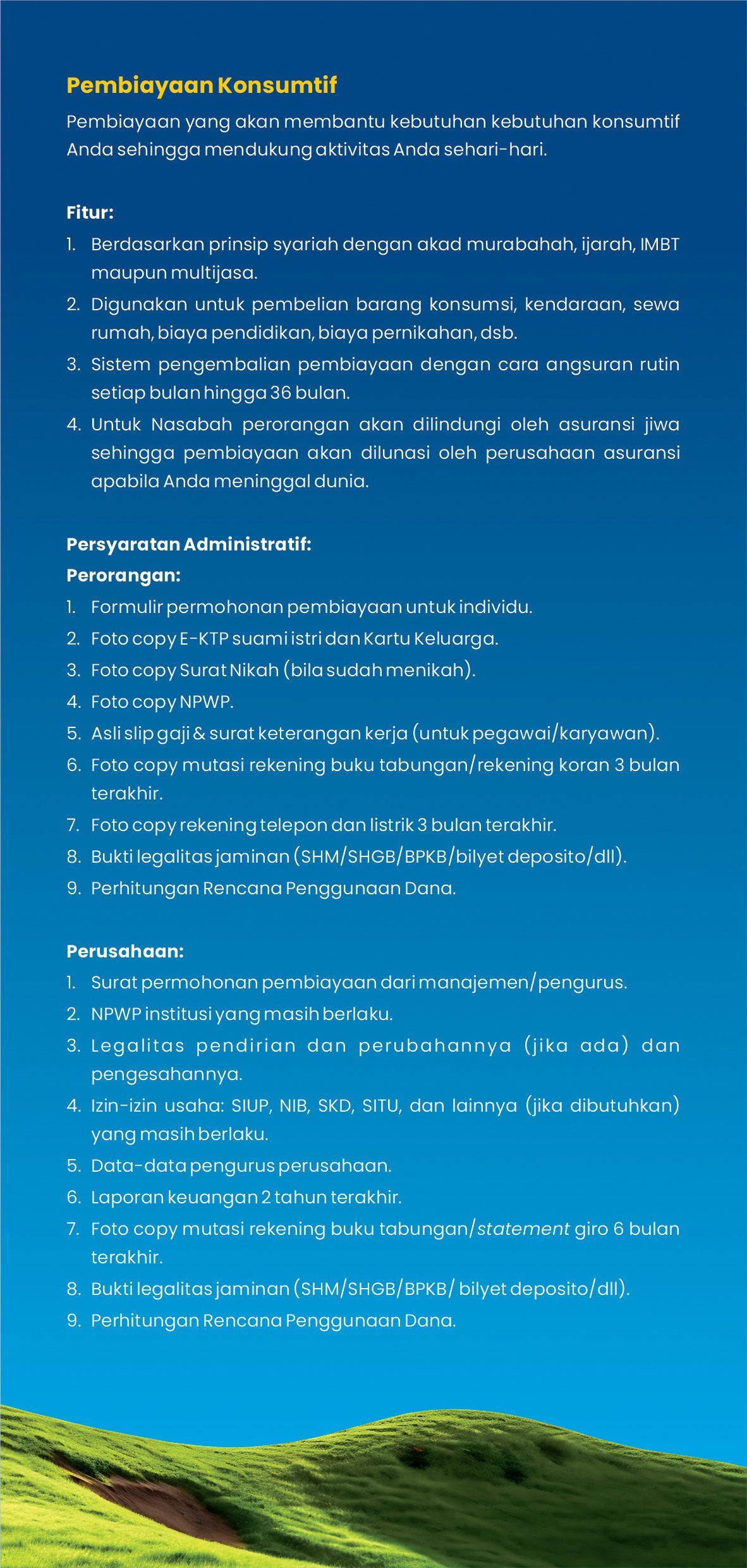 Pembiayaan Konsumtif

Pembiayaan yang akan membantu kebutuhan kebutuhan konsumtif Anda sehingga mendukung aktivitas Anda sehari-hari.

Fitur:
1. Berdasarkan prinsip syariah dengan akad murabahah, ijarah, IMBT maupun multijasa.
2. Digunakan untuk pembelian barang konsumsi, kendaraan, sewa rumah, biaya pendidikan, biaya pernikahan, dsb.
3. Sistem pengembalian pembiayaan dengan cara angsuran rutin setiap bulan hingga 36 bulan.
4. Untuk Nasabah perorangan akan dilindungi oleh asuransi jiwa sehingga pembiayaan akan dilunasi oleh perusahaan asuransi apabila Anda meninggal dunia.

Persyaratan Administratif:
Perorangan:
1. Formulir permohonan pembiayaan untuk individu.
2. Foto copy E-KTP suami istri dan Kartu Keluarga.
3. Foto copy Surat Nikah (bila sudah menikah).
4. Foto copy NPWP.
5. Asli slip gaji & surat keterangan kerja (untuk pegawai/karyawan).
6. Foto copy mutasi rekening buku tabungan/rekening koran 3 bulan terakhir.
7. Foto copy rekening telepon dan listrik 3 bulan terakhir.
8. Bukti legalitas jaminan (SHM/SHGB/BPKB/bilyet deposito/dll).
9. Perhitungan Rencana Penggunaan Dana.

Perusahaan:
1. Surat permohonan pembiayaan dari manajemen/pengurus.
2. NPWP institusi yang masih berlaku.
3. Legalitas pendirian dan perubahannya (jika ada) dan pengesahannya.
4. Izin-izin usaha: SIUP, NIB, SKD, SITU, dan lainnya (jika dibutuhkan) yang masih berlaku.
5. Data-data pengurus perusahaan.
6. Laporan keuangan 2 tahun terakhir.
7. Foto copy mutasi rekening buku tabungan/statement giro 6 bulan terakhir.
8. Bukti legalitas jaminan (SHM/SHGB/BPKB/ bilyet deposito/dll).
9. Perhitungan Rencana Penggunaan Dana.